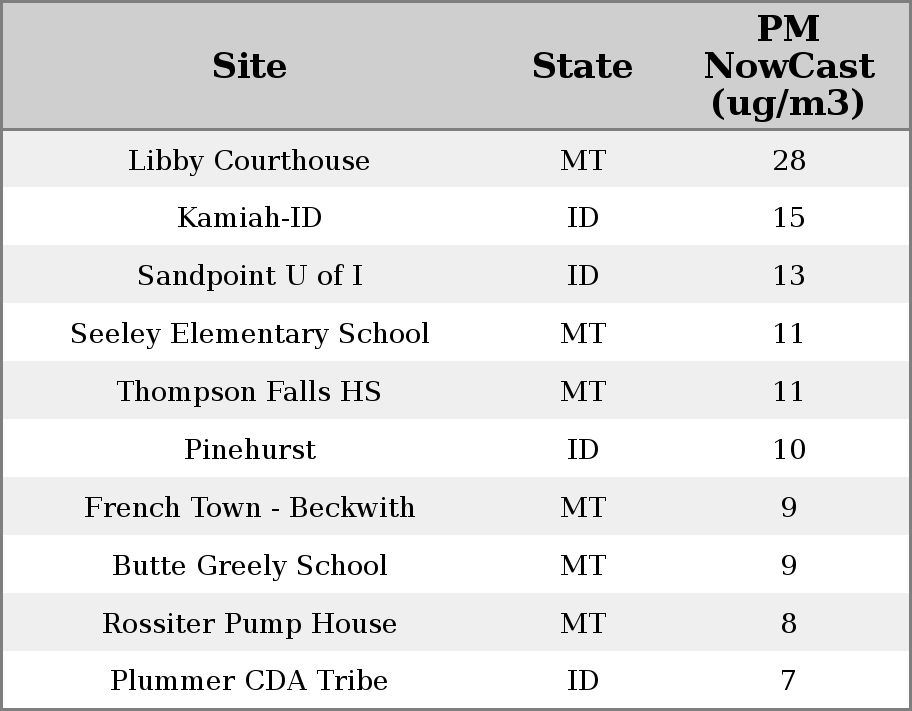 | Site | State | PM NowCast (ug/m3) |
|---|---|---|
| Libby Courthouse | MT | 28 |
| Kamiah-ID | ID | 15 |
| Sandpoint U of I | ID | 13 |
| Seeley Elementary School | MT | 11 |
| Thompson Falls HS | MT | 11 |
| Pinehurst | ID | 10 |
| French Town - Beckwith | MT | 9 |
| Butte Greely School | MT | 9 |
| Rossiter Pump House | MT | 8 |
| Plummer CDA Tribe | ID | 7 |